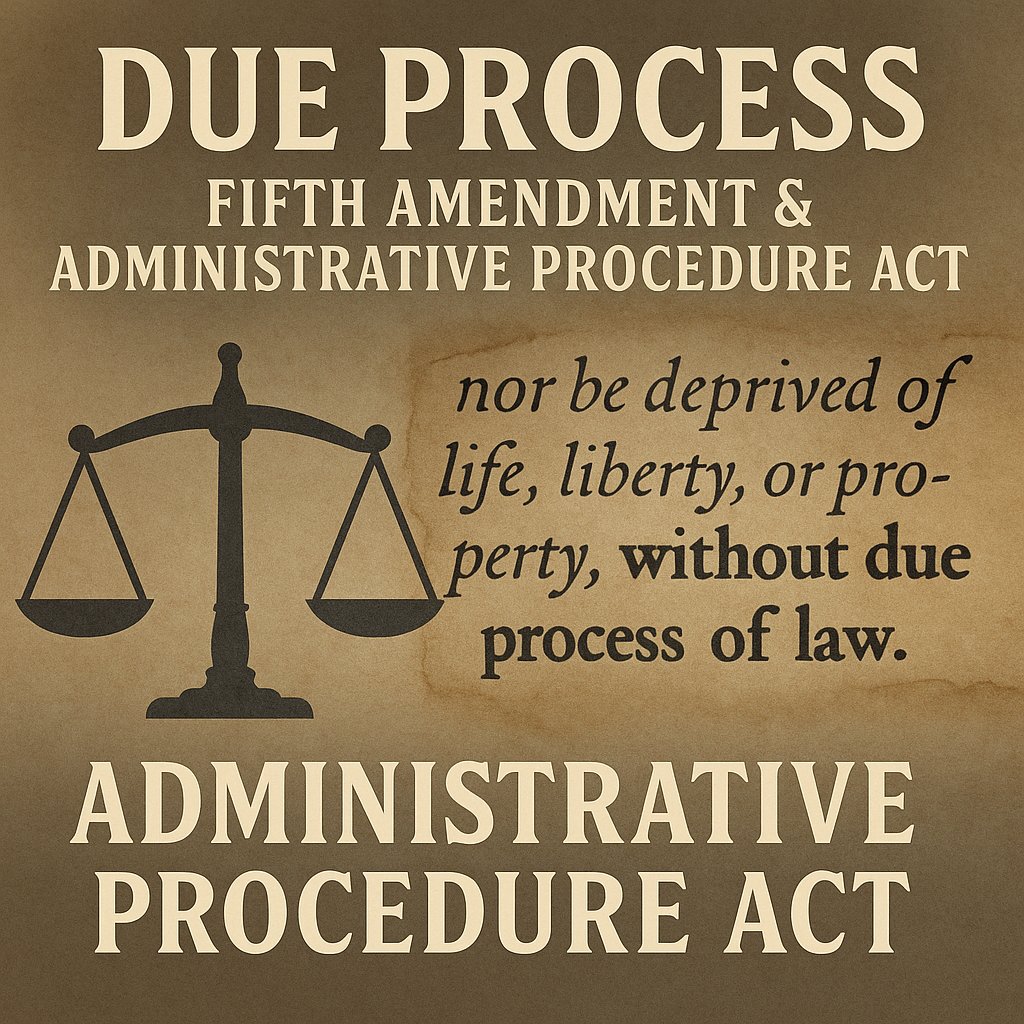 DUE PROCESS
FIFTH AMENDMENT & ADMINISTRATIVE PROCEDURE ACT

nor be deprived of life, liberty, or property, without due process of law.

ADMINISTRATIVE PROCEDURE ACT